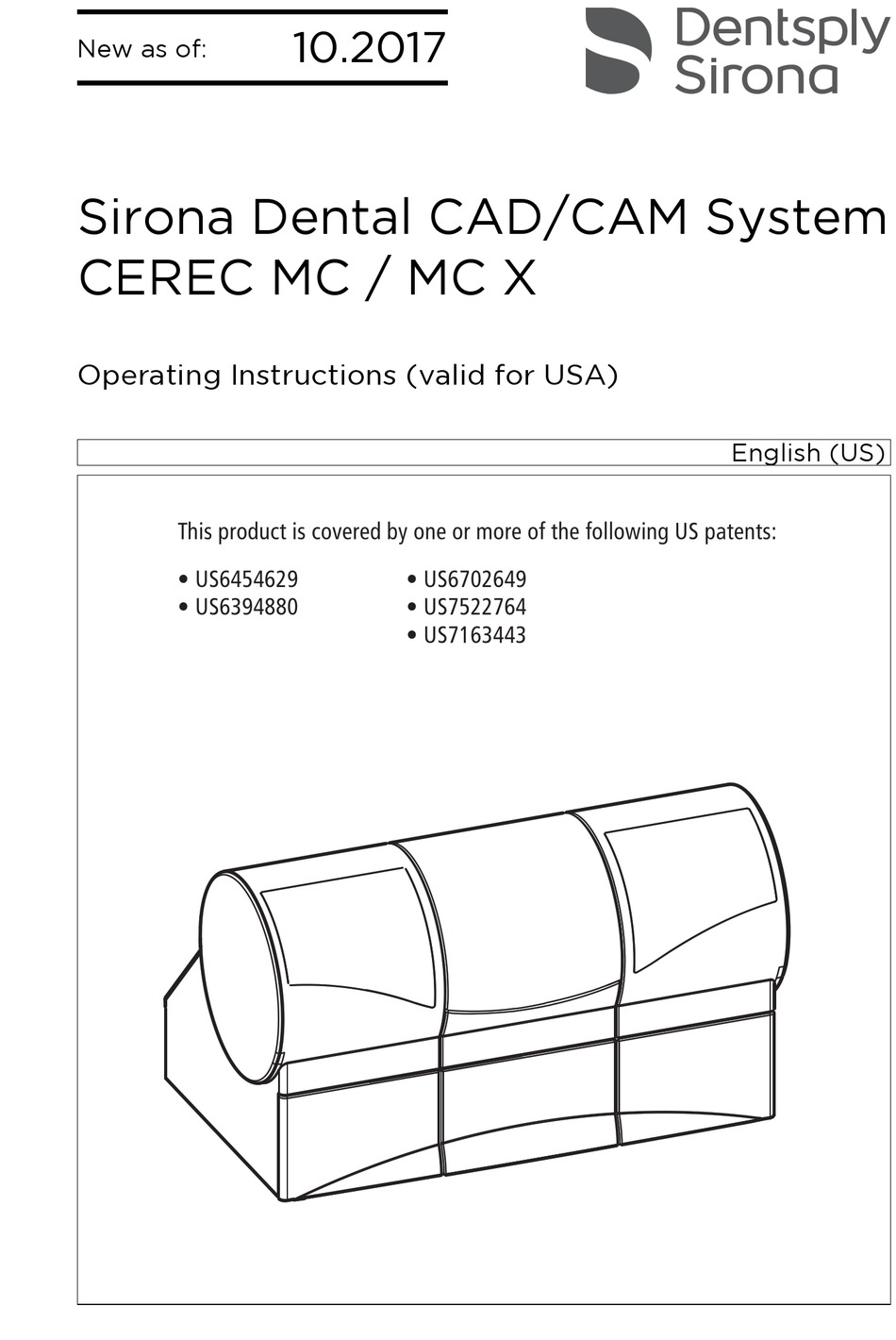 New as of: 10.2017

Dentsply Sirona

Sirona Dental CAD/CAM System
CEREC MC / MC X

Operating Instructions (valid for USA)

English (US)

This product is covered by one or more of the following US patents:

• US6454629
• US6394880

• US6702649
• US7522764
• US7163443